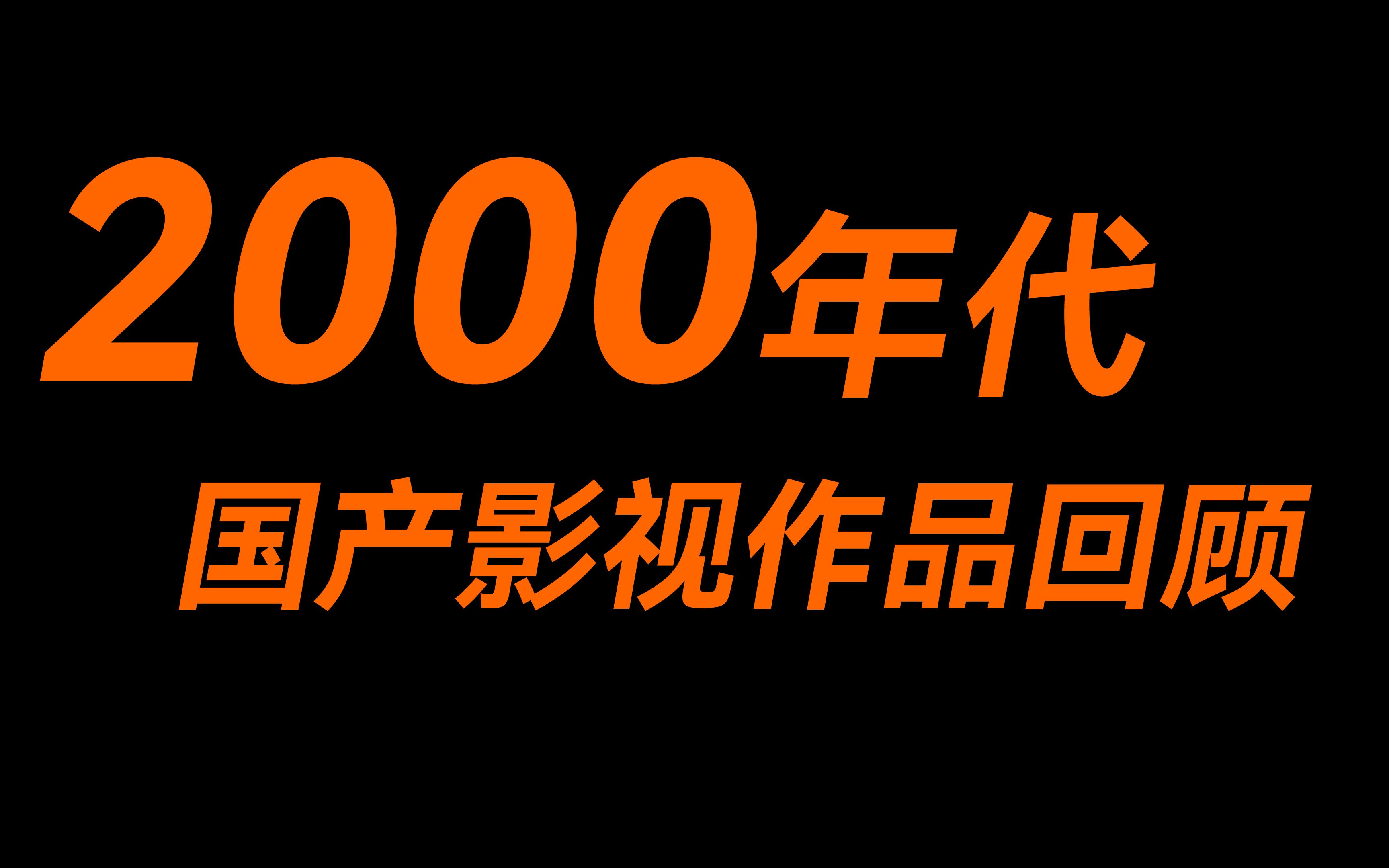 2000年代

国产影视作品回顾